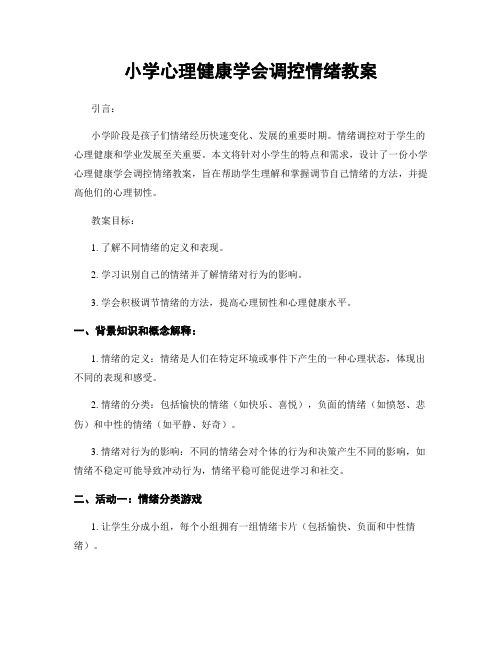 小学心理健康学会调控情绪教案

引言：

小学阶段是孩子们情绪经历快速变化、发展的重要时期。情绪调控对于学生的心理健康和学业发展至关重要。本文将针对小学生的特点和需求，设计了一份小学心理健康学会调控情绪教案，旨在帮助学生理解和掌握调节自己情绪的方法，并提高他们的心理韧性。

教案目标：

1. 了解不同情绪的定义和表现。

2. 学习识别自己的情绪并了解情绪对行为的影响。

3. 学会积极调节情绪的方法，提高心理韧性和心理健康水平。

一、背景知识和概念解释：

1. 情绪的定义：情绪是人们在特定环境或事件下产生的一种心理状态，体现出不同的表现和感受。

2. 情绪的分类：包括愉快的情绪（如快乐、喜悦），负面的情绪（如愤怒、悲伤）和中性的情绪（如平静、好奇）。

3. 情绪对行为的影响：不同的情绪会对个体的行为和决策产生不同的影响，如情绪不稳定可能导致冲动行为，情绪平稳可能促进学习和社交。

二、活动一：情绪分类游戏

1. 让学生分成小组，每个小组拥有一组情绪卡片（包括愉快、负面和中性情绪）。